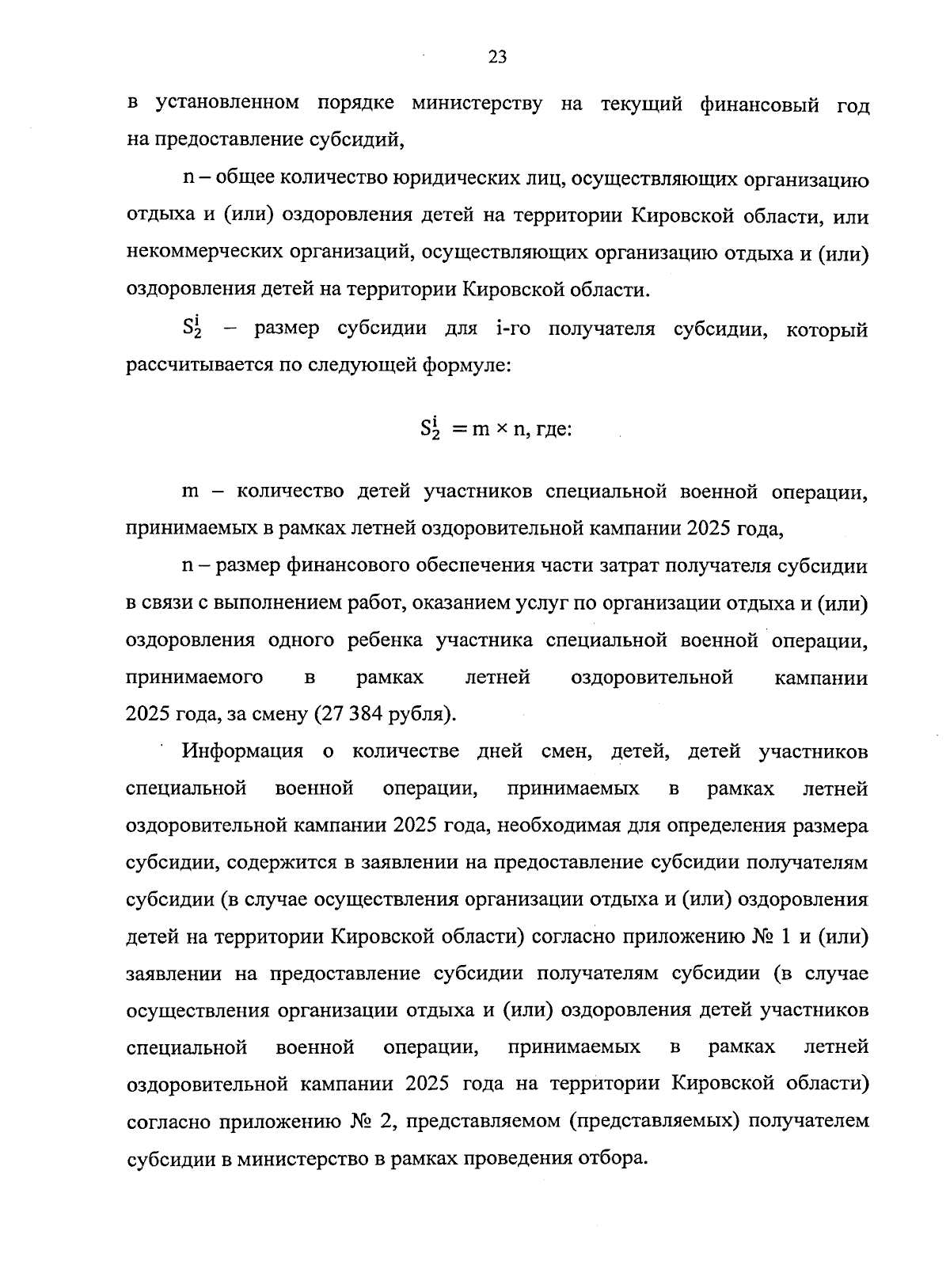 23

в установленном порядке министерству на текущий финансовый год на предоставление субсидий,

n – общее количество юридических лиц, осуществляющих организацию отдыха и (или) оздоровления детей на территории Кировской области, или некоммерческих организаций, осуществляющих организацию отдыха и (или) оздоровления детей на территории Кировской области.

$S_2^i$ – размер субсидии для i-го получателя субсидии, который рассчитывается по следующей формуле:

$S_2^i = m \times n$, где:

m – количество детей участников специальной военной операции, принимаемых в рамках летней оздоровительной кампании 2025 года,

n – размер финансового обеспечения части затрат получателя субсидии в связи с выполнением работ, оказанием услуг по организации отдыха и (или) оздоровления одного ребенка участника специальной военной операции, принимаемого в рамках летней оздоровительной кампании 2025 года, за смену (27 384 рубля).

Информация о количестве дней смен, детей, детей участников специальной военной операции, принимаемых в рамках летней оздоровительной кампании 2025 года, необходимая для определения размера субсидии, содержится в заявлении на предоставление субсидии получателям субсидии (в случае осуществления организации отдыха и (или) оздоровления детей на территории Кировской области) согласно приложению № 1 и (или) заявлении на предоставление субсидии получателям субсидии (в случае осуществления организации отдыха и (или) оздоровления детей участников специальной военной операции, принимаемых в рамках летней оздоровительной кампании 2025 года на территории Кировской области) согласно приложению № 2, представляемом (представляемых) получателем субсидии в министерство в рамках проведения отбора.